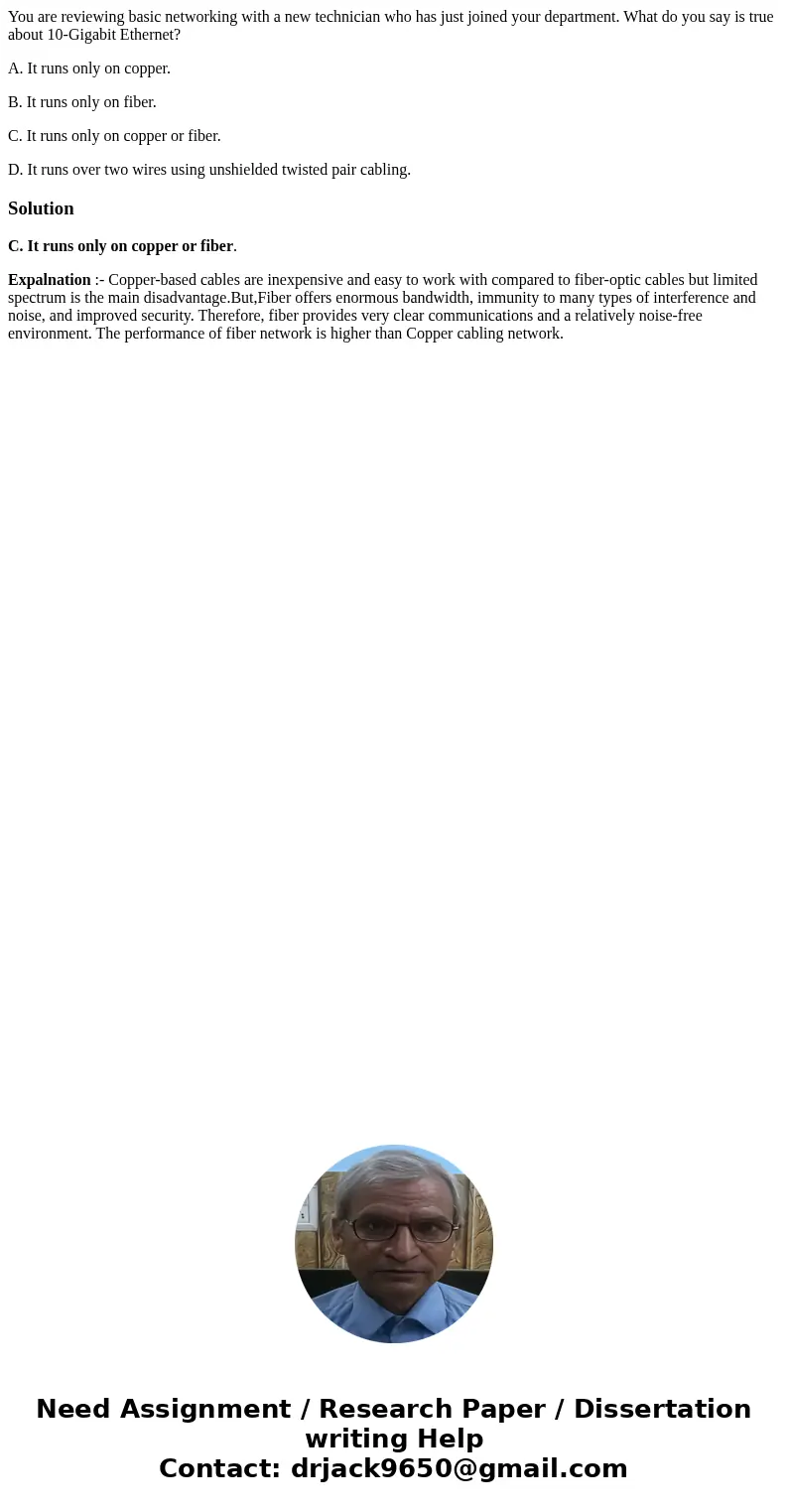 You are reviewing basic networking with a new technician who has just joined your department. What do you say is true about 10-Gigabit Ethernet?

A. It runs only on copper.

B. It runs only on fiber.

C. It runs only on copper or fiber.

D. It runs over two wires using unshielded twisted pair cabling.

Solution

C. It runs only on copper or fiber.

Expalnation :- Copper-based cables are inexpensive and easy to work with compared to fiber-optic cables but limited spectrum is the main disadvantage.But,Fiber offers enormous bandwidth, immunity to many types of interference and noise, and improved security. Therefore, fiber provides very clear communications and a relatively noise-free environment. The performance of fiber network is higher than Copper cabling network.

Need Assignment / Research Paper / Dissertation writing Help
Contact: drjack9650@gmail.com